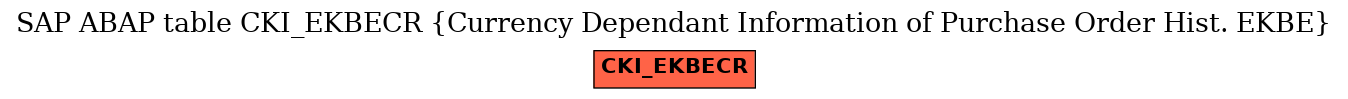 SAP ABAP table CKI_EKBECR {Currency Dependant Information of Purchase Order Hist. EKBE}

CKI_EKBECR